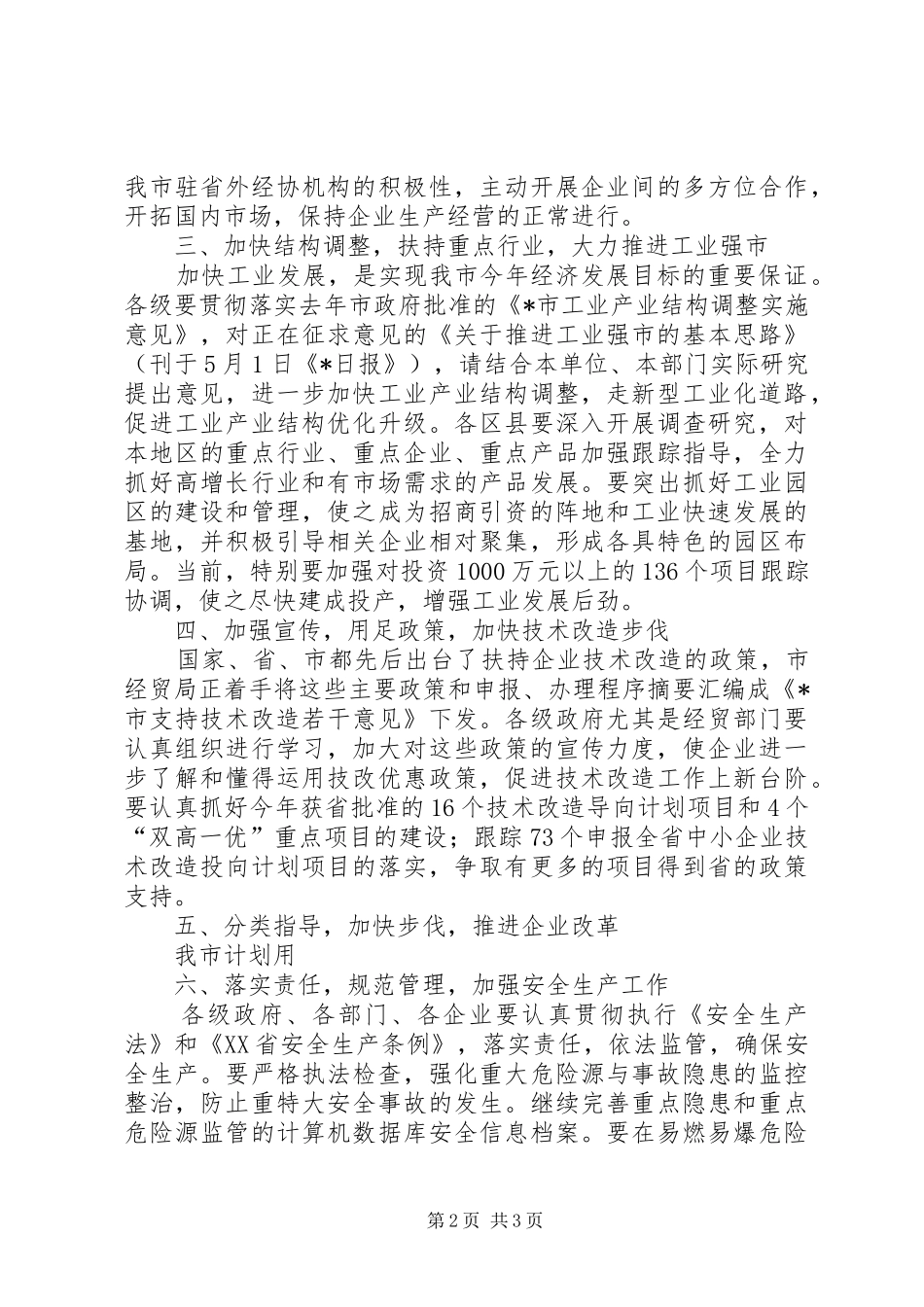 我市驻省外经协机构的积极性，主动开展企业间的多方位合作，开拓国内市场，保持企业生产经营的正常进行。

三、加快结构调整，扶持重点行业，大力推进工业强市

加快工业发展，是实现我市今年经济发展目标的重要保证。各级要贯彻落实去年市政府批准的《*市工业产业结构调整实施意见》，对正在征求意见的《关于推进工业强市的基本思路》（刊于5月1日《*日报》），请结合本单位、本部门实际研究提出意见，进一步加快工业产业结构调整，走新型工业化道路，促进工业产业结构优化升级。各区县要深入开展调查研究，对本地区的重点行业、重点企业、重点产品加强跟踪指导，全力抓好高增长行业和有市场需求的产品发展。要突出抓好工业园区的建设和管理，使之成为招商引资的阵地和工业快速发展的基地，并积极引导相关企业相对聚集，形成各具特色的园区布局。当前，特别要加强对投资1000万元以上的136个项目跟踪协调，使之尽快建成投产，增强工业发展后劲。

四、加强宣传，用足政策，加快技术改造步伐

国家、省、市都先后出台了扶持企业技术改造的政策，市经贸局正着手将这些主要政策和申报、办理程序摘要汇编成《*市支持技术改造若干意见》下发。各级政府尤其是经贸部门要认真组织进行学习，加大对这些政策的宣传力度，使企业进一步了解和懂得运用技改优惠政策，促进技术改造工作上新台阶。要认真抓好今年获省批准的16个技术改造导向计划项目和4个“双高一优”重点项目的建设；跟踪73个申报全省中小企业技术改造投向计划项目的落实，争取有更多的项目得到省的政策支持。

五、分类指导，加快步伐，推进企业改革

我市计划用

六、落实责任，规范管理，加强安全生产工作

各级政府、各部门、各企业要认真贯彻执行《安全生产法》和《XX省安全生产条例》，落实责任，依法监管，确保安全生产。要严格执法检查，强化重大危险源与事故隐患的监控整治，防止重特大安全事故的发生。继续完善重点隐患和重点危险源监管的计算机数据库安全信息档案。要在易燃易爆危险

第2页 共3页